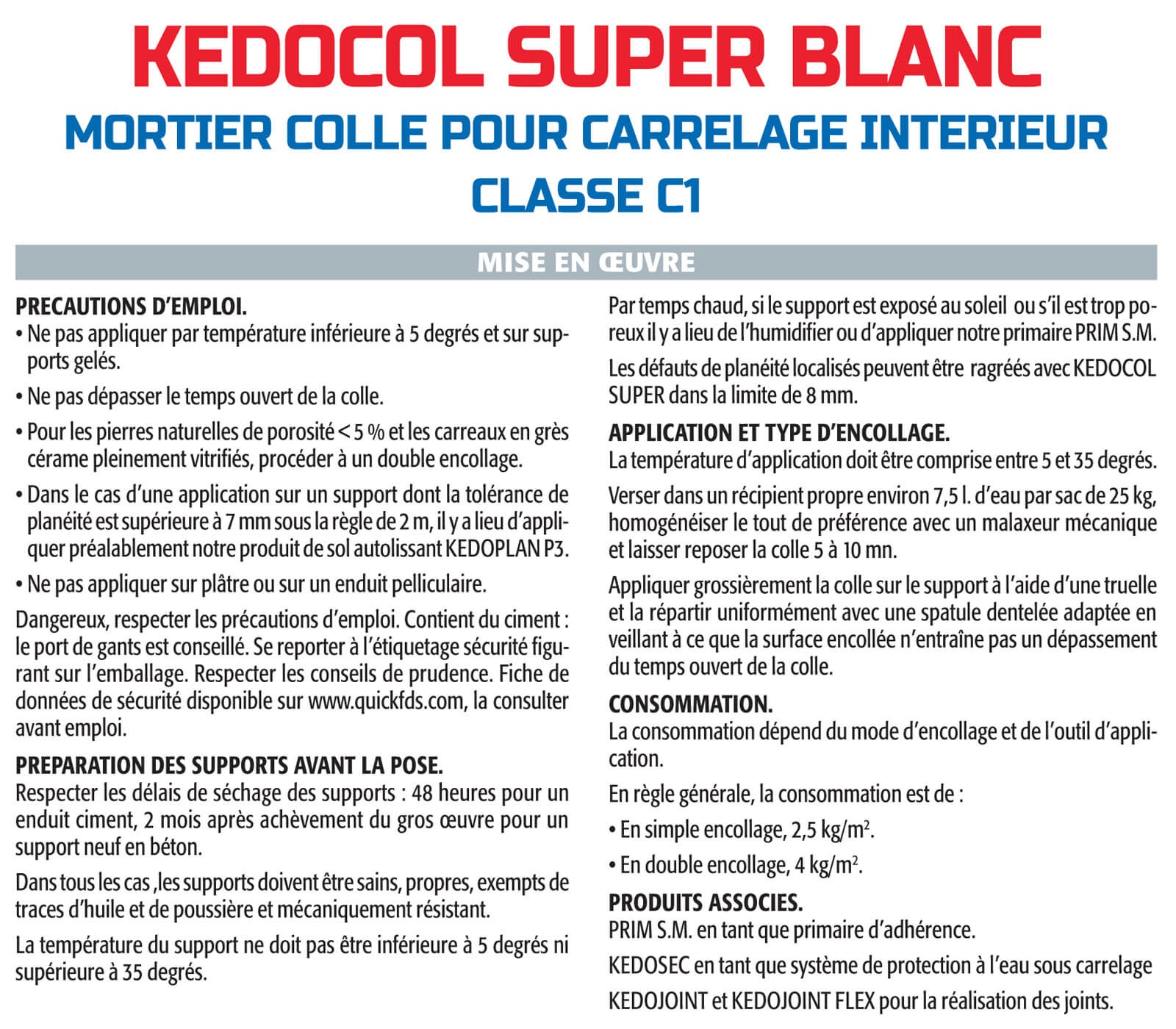 KEDOCOL SUPER BLANC
MORTIER COLLE POUR CARRELAGE INTERIEUR
CLASSE C1

MISE EN ŒUVRE

PRECAUTIONS D'EMPLOI.
• Ne pas appliquer par température inférieure à 5 degrés et sur supports gelés.

• Ne pas dépasser le temps ouvert de la colle.

• Pour les pierres naturelles de porosité < 5 % et les carreaux en grès cérame pleinement vitrifiés, procéder à un double encollage.

• Dans le cas d'une application sur un support dont la tolérance de planéité est supérieure à 7 mm sous la règle de 2 m, il y a lieu d'appliquer préalablement notre produit de sol autolissant KEDOPLAN P3.

• Ne pas appliquer sur plâtre ou sur un enduit pelliculaire.

Dangereux, respecter les précautions d'emploi. Contient du ciment : le port de gants est conseillé. Se reporter à l'étiquetage sécurité figurant sur l'emballage. Respecter les conseils de prudence. Fiche de données de sécurité disponible sur www.quickfds.com, la consulter avant emploi.

PREPARATION DES SUPPORTS AVANT LA POSE.
Respecter les délais de séchage des supports : 48 heures pour un enduit ciment, 2 mois après achèvement du gros œuvre pour un support neuf en béton.

Dans tous les cas ,les supports doivent être sains, propres, exempts de traces d'huile et de poussière et mécaniquement résistant.

La température du support ne doit pas être inférieure à 5 degrés ni supérieure à 35 degrés.

Par temps chaud, si le support est exposé au soleil ou s'il est trop poreux il y a lieu de l'humidifier ou d'appliquer notre primaire PRIM S.M.

Les défauts de planéité localisés peuvent être ragréés avec KEDOCOL SUPER dans la limite de 8 mm.

APPLICATION ET TYPE D'ENCOLLAGE.
La température d'application doit être comprise entre 5 et 35 degrés.

Verser dans un récipient propre environ 7,5 l. d'eau par sac de 25 kg, homogénéiser le tout de préférence avec un malaxeur mécanique et laisser reposer la colle 5 à 10 mn.

Appliquer grossièrement la colle sur le support à l'aide d'une truelle et la répartir uniformément avec une spatule dentelée adaptée en veillant à ce que la surface encollée n'entraîne pas un dépassement du temps ouvert de la colle.

CONSOMMATION.
La consommation dépend du mode d'encollage et de l'outil d'application.

En règle générale, la consommation est de :

• En simple encollage, 2,5 kg/m$^2$.

• En double encollage, 4 kg/m$^2$.

PRODUITS ASSOCIES.
PRIM S.M. en tant que primaire d'adhérence.

KEDOSEC en tant que système de protection à l'eau sous carrelage

KEDOJOINT et KEDOJOINT FLEX pour la réalisation des joints.